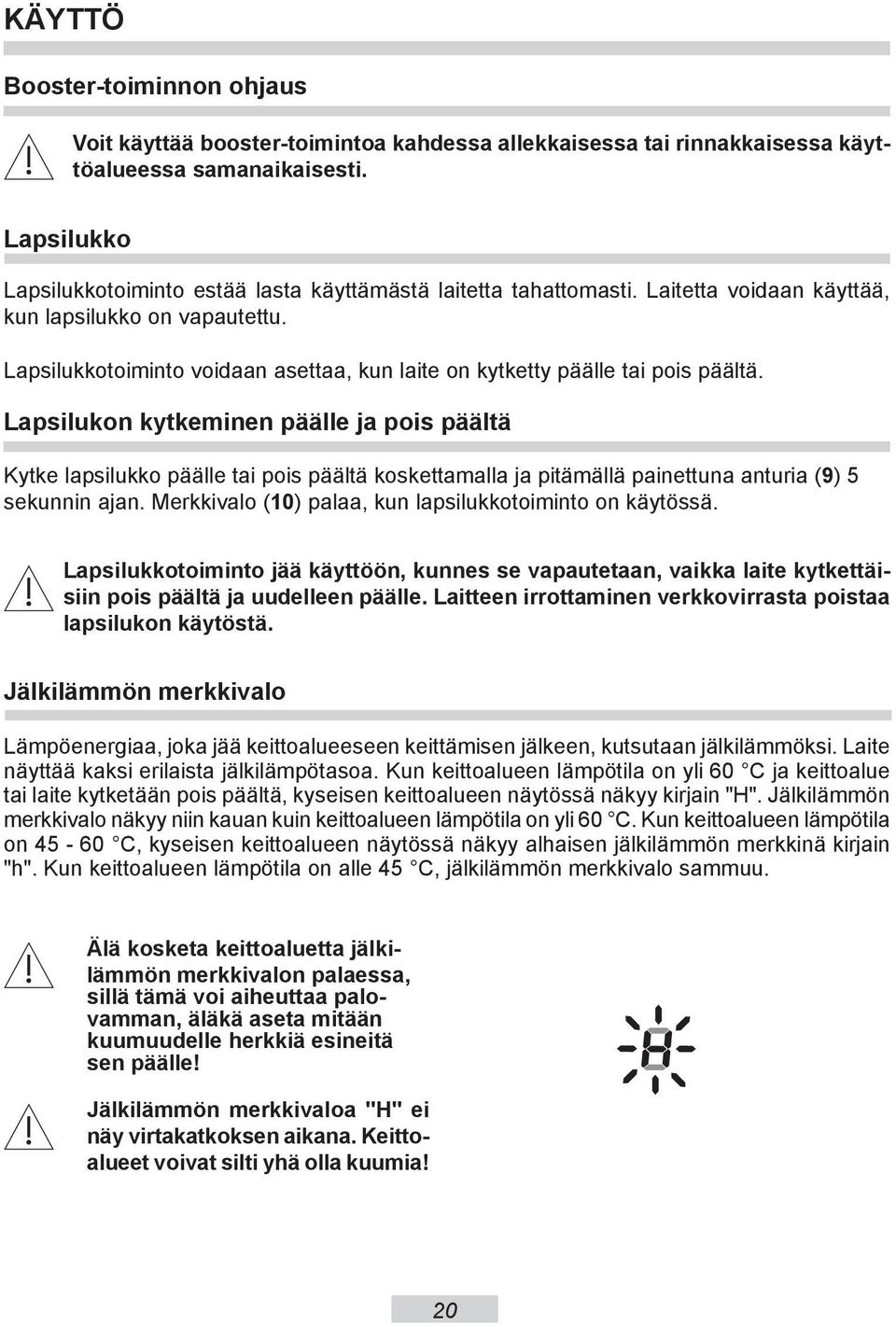 KÄYTTÖ

Booster-toiminnon ohjaus

Voit käyttää booster-toimintoa kahdessa allekkaisessa tai rinnakkaisessa käyttöalueessa samanaikaisesti.

Lapsilukko

Lapsilukkotoiminto estää lasta käyttämästä laitetta tahattomasti. Laitetta voidaan käyttää, kun lapsilukko on vapautettu.

Lapsilukkotoiminto voidaan asettaa, kun laite on kytketty päälle tai pois päältä.

Lapsilukon kytkeminen päälle ja pois päältä

Kytke lapsilukko päälle tai pois päältä koskettamalla ja pitämällä painettuna anturia (9) 5 sekunnin ajan. Merkkivalo (10) palaa, kun lapsilukkotoiminto on käytössä.

Lapsilukkotoiminto jää käyttöön, kunnes se vapautetaan, vaikka laite kytkettäisiin pois päältä ja uudelleen päälle. Laitteen irrottaminen verkkovirrasta poistaa lapsilukon käytöstä.

Jälkilämmön merkkivalo

Lämpöenergiaa, joka jää keittoalueeseen keittämisen jälkeen, kutsutaan jälkilämmöksi. Laite näyttää kaksi erilaista jälkilämpötasoa. Kun keittoalueen lämpötila on yli 60 °C ja keittoalue tai laite kytketään pois päältä, kyseisen keittoalueen näytössä näkyy kirjain "H". Jälkilämmön merkkivalo näkyy niin kauan kuin keittoalueen lämpötila on yli 60 °C. Kun keittoalueen lämpötila on 45 - 60 °C, kyseisen keittoalueen näytössä näkyy alhaisen jälkilämmön merkkinä kirjain "h". Kun keittoalueen lämpötila on alle 45 °C, jälkilämmön merkkivalo sammuu.

Älä kosketa keittoaluetta jälkilämmön merkkivalon palaessa, sillä tämä voi aiheuttaa palovamman, äläkä aseta mitään kuumuudelle herkkiä esineitä sen päälle!

Jälkilämmön merkkivaloa "H" ei näy virtakatkoksen aikana. Keittoalueet voivat silti yhä olla kuumia!

20